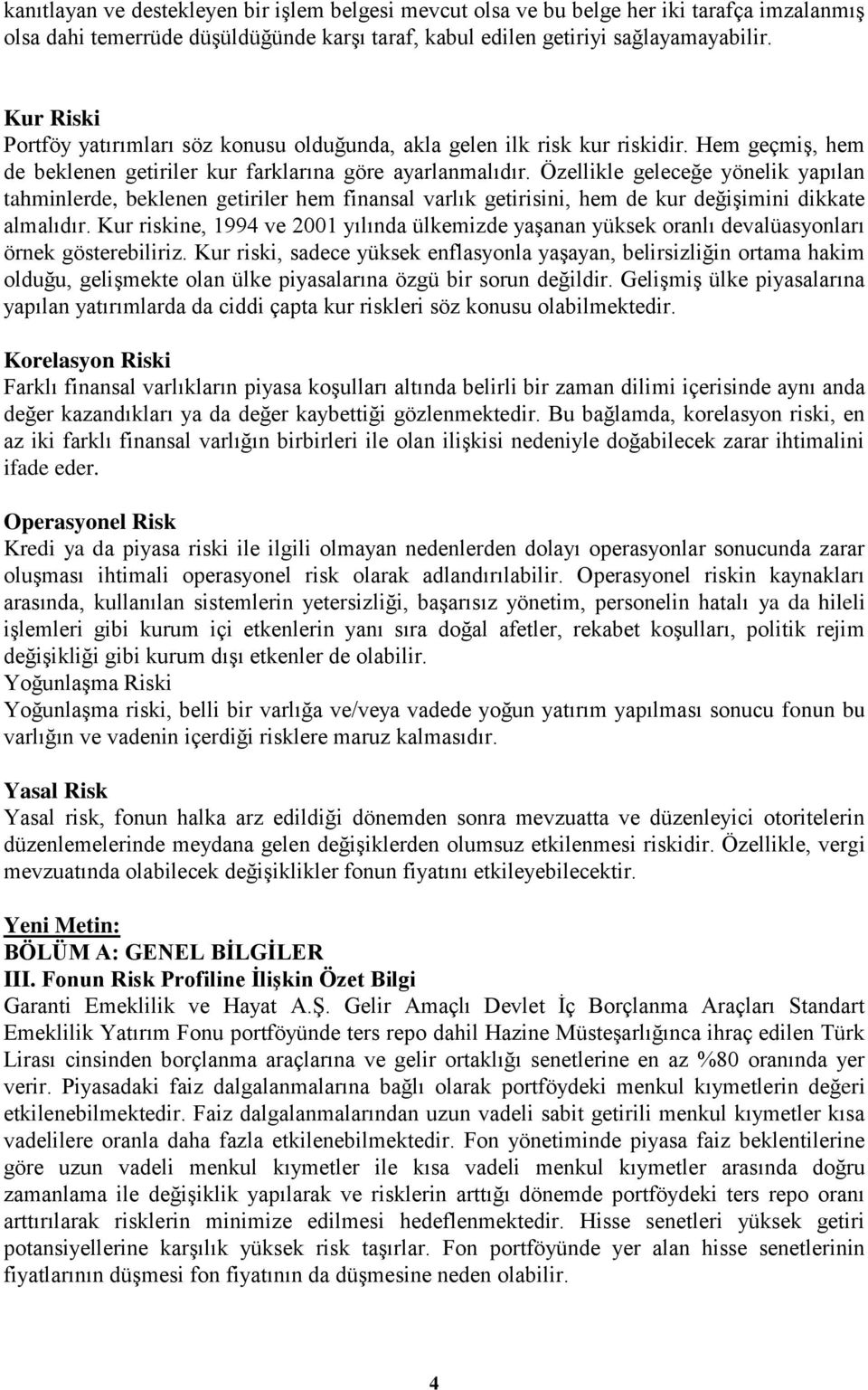 kanıtlayan ve destekleyen bir işlem belgesi mevcut olsa ve bu belge her iki tarafça imzalanmış olsa dahi temerrüde düşüldüğünde karşı taraf, kabul edilen getiriyi sağlayamayabilir.

Kur Riski
Portföy yatırımları söz konusu olduğunda, akla gelen ilk risk kur riskidir. Hem geçmiş, hem de beklenen getiriler kur farklarına göre ayarlanmalıdır. Özellikle geleceğe yönelik yapılan tahminlerde, beklenen getiriler hem finansal varlık getirisini, hem de kur değişimini dikkate almalıdır. Kur riskine, 1994 ve 2001 yılında ülkemizde yaşanan yüksek oranlı devalüasyonları örnek gösterebiliriz. Kur riski, sadece yüksek enflasyonla yaşayan, belirsizliğin ortama hakim olduğu, gelişmekte olan ülke piyasalarına özgü bir sorun değildir. Gelişmiş ülke piyasalarına yapılan yatırımlarda da ciddi çapta kur riskleri söz konusu olabilmektedir.

Korelasyon Riski
Farklı finansal varlıkların piyasa koşulları altında belirli bir zaman dilimi içerisinde aynı anda değer kazandıkları ya da değer kaybettiği gözlenmektedir. Bu bağlamda, korelasyon riski, en az iki farklı finansal varlığın birbirleri ile olan ilişkisi nedeniyle doğabilecek zarar ihtimalini ifade eder.

Operasyonel Risk
Kredi ya da piyasa riski ile ilgili olmayan nedenlerden dolayı operasyonlar sonucunda zarar oluşması ihtimali operasyonel risk olarak adlandırılabilir. Operasyonel riskin kaynakları arasında, kullanılan sistemlerin yetersizliği, başarısız yönetim, personelin hatalı ya da hileli işlemleri gibi kurum içi etkenlerin yanı sıra doğal afetler, rekabet koşulları, politik rejim değişikliği gibi kurum dışı etkenler de olabilir.
Yoğunlaşma Riski
Yoğunlaşma riski, belli bir varlığa ve/veya vadede yoğun yatırım yapılması sonucu fonun bu varlığın ve vadenin içerdiği risklere maruz kalmasıdır.

Yasal Risk
Yasal risk, fonun halka arz edildiği dönemden sonra mevzuatta ve düzenleyici otoritelerin düzenlemelerinde meydana gelen değişiklerden olumsuz etkilenmesi riskidir. Özellikle, vergi mevzuatında olabilecek değişiklikler fonun fiyatını etkileyebilecektir.

Yeni Metin:
BÖLÜM A: GENEL BİLGİLER
III. Fonun Risk Profiline İlişkin Özet Bilgi
Garanti Emeklilik ve Hayat A.Ş. Gelir Amaçlı Devlet İç Borçlanma Araçları Standart Emeklilik Yatırım Fonu portföyünde ters repo dahil Hazine Müsteşarlığınca ihraç edilen Türk Lirası cinsinden borçlanma araçlarına ve gelir ortaklığı senetlerine en az %80 oranında yer verir. Piyasadaki faiz dalgalanmalarına bağlı olarak portföydeki menkul kıymetlerin değeri etkilenebilmektedir. Faiz dalgalanmalarından uzun vadeli sabit getirili menkul kıymetler kısa vadelilere oranla daha fazla etkilenebilmektedir. Fon yönetiminde piyasa faiz beklentilerine göre uzun vadeli menkul kıymetler ile kısa vadeli menkul kıymetler arasında doğru zamanlama ile değişiklik yapılarak ve risklerin arttığı dönemde portföydeki ters repo oranı arttırılarak risklerin minimize edilmesi hedeflenmektedir. Hisse senetleri yüksek getiri potansiyellerine karşılık yüksek risk taşırlar. Fon portföyünde yer alan hisse senetlerinin fiyatlarının düşmesi fon fiyatının da düşmesine neden olabilir.

4